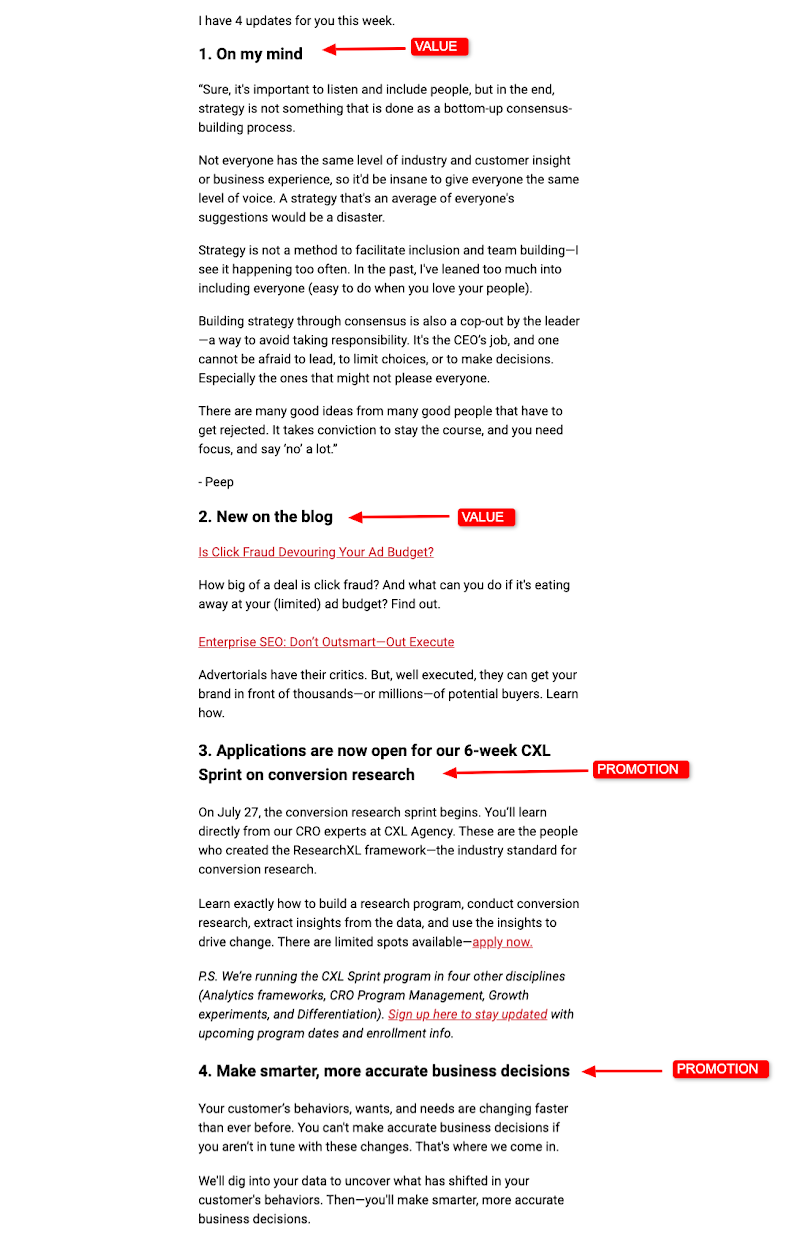 I have 4 updates for you this week.

1. On my mind

VALUE

"Sure, it's important to listen and include people, but in the end, strategy is not something that is done as a bottom-up consensus-building process.

Not everyone has the same level of industry and customer insight or business experience, so it'd be insane to give everyone the same level of voice. A strategy that's an average of everyone's suggestions would be a disaster.

Strategy is not a method to facilitate inclusion and team building—I see it happening too often. In the past, I've leaned too much into including everyone (easy to do when you love your people).

Building strategy through consensus is also a cop-out by the leader—a way to avoid taking responsibility. It's the CEO's job, and one cannot be afraid to lead, to limit choices, or to make decisions. Especially the ones that might not please everyone.

There are many good ideas from many good people that have to get rejected. It takes conviction to stay the course, and you need focus, and say 'no' a lot."

- Peep

2. New on the blog

VALUE

Is Click Fraud Devouring Your Ad Budget?

How big of a deal is click fraud? And what can you do if it's eating away at your (limited) ad budget? Find out.

Enterprise SEO: Don't Outsmart—Out Execute

Advertorials have their critics. But, well executed, they can get your brand in front of thousands—or millions—of potential buyers. Learn how.

3. Applications are now open for our 6-week CXL Sprint on conversion research

PROMOTION

On July 27, the conversion research sprint begins. You'll learn directly from our CRO experts at CXL Agency. These are the people who created the ResearchXL framework—the industry standard for conversion research.

Learn exactly how to build a research program, conduct conversion research, extract insights from the data, and use the insights to drive change. There are limited spots available—apply now.

P.S. We're running the CXL Sprint program in four other disciplines (Analytics frameworks, CRO Program Management, Growth experiments, and Differentiation). Sign up here to stay updated with upcoming program dates and enrollment info.

4. Make smarter, more accurate business decisions

PROMOTION

Your customer's behaviors, wants, and needs are changing faster than ever before. You can't make accurate business decisions if you aren't in tune with these changes. That's where we come in.

We'll dig into your data to uncover what has shifted in your customer's behaviors. Then—you'll make smarter, more accurate business decisions.